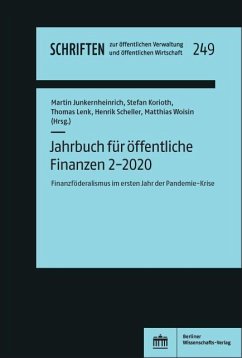 SCHRIFTEN zur öffentlichen Verwaltung und öffentlichen Wirtschaft 249

Martin Junkernheinrich, Stefan Korioth, Thomas Lenk, Henrik Scheller, Matthias Woisin (Hrsg.)

Jahrbuch für öffentliche Finanzen 2-2020

Finanzföderalismus im ersten Jahr der Pandemie-Krise

Berliner Wissenschafts-Verlag